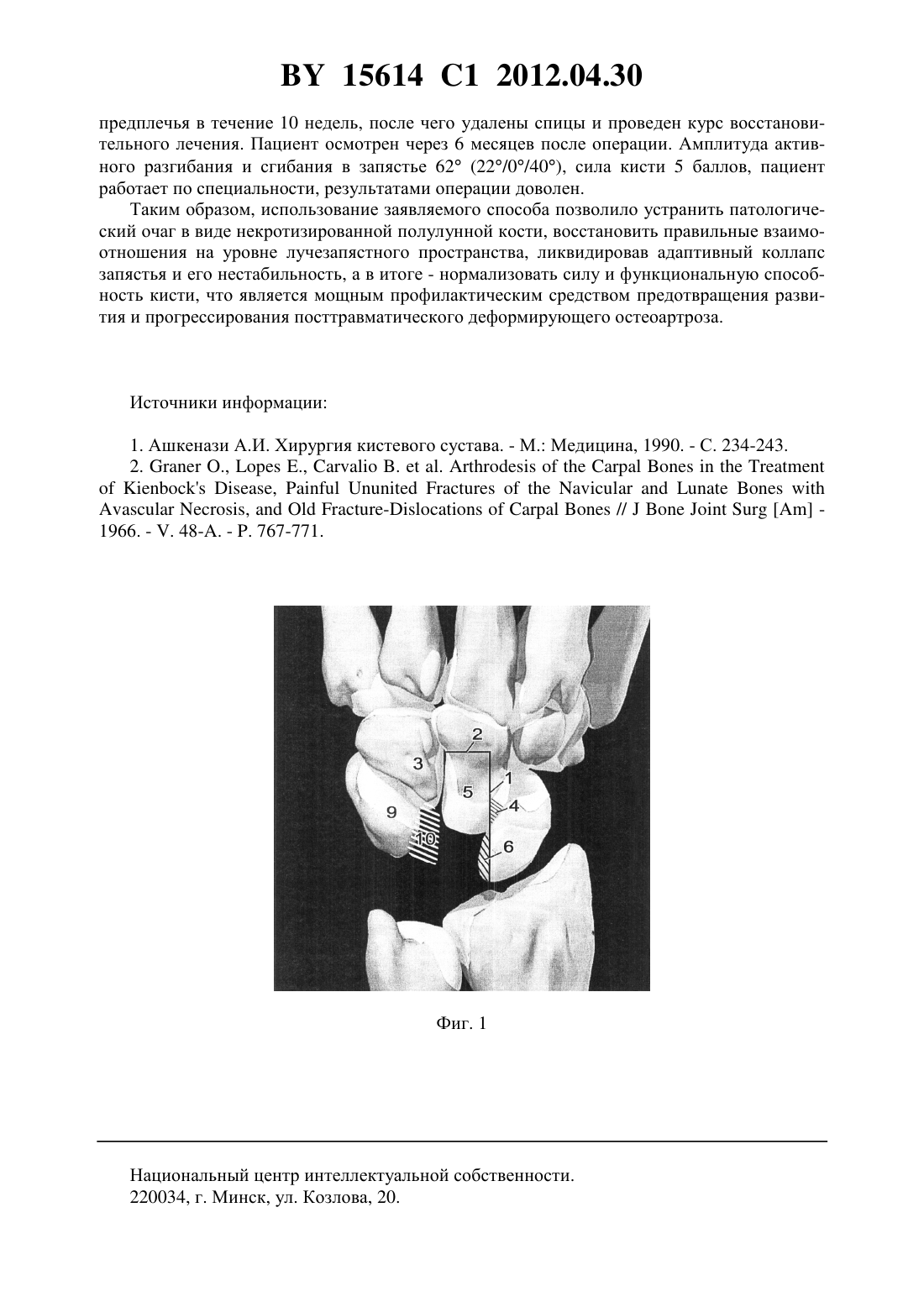 BY 15614 C1 2012.04.30

предплечья в течение 10 недель, после чего удалены спицы и проведен курс восстановительного лечения. Пациент осмотрен через 6 месяцев после операции. Амплитуда активного разгибания и сгибания в запястье 62° (22°/0°/40°), сила кисти 5 баллов, пациент работает по специальности, результатами операции доволен.

Таким образом, использование заявляемого способа позволило устранить патологический очаг в виде некротизированной полулунной кости, восстановить правильные взаимоотношения на уровне лучезапястного пространства, ликвидировав адаптивный коллапс запястья и его нестабильность, а в итоге - нормализовать силу и функциональную способность кисти, что является мощным профилактическим средством предотвращения развития и прогрессирования посттравматического деформирующего остеоартроза.

Источники информации:

1. Ашкенази А.И. Хирургия кистевого сустава. - М.: Медицина, 1990. - С. 234-243.
2. Graner O., Lopes E., Carvalio B. et al. Arthrodesis of the Carpal Bones in the Treatment of Kienbock's Disease, Painful Ununited Fractures of the Navicular and Lunate Bones with Avascular Necrosis, and Old Fracture-Dislocations of Carpal Bones // J Bone Joint Surg [Am] - 1966. - V. 48-A. - P. 767-771.

2
3
1
5
4
9
10
6

Фиг. 1

Национальный центр интеллектуальной собственности.
220034, г. Минск, ул. Козлова, 20.